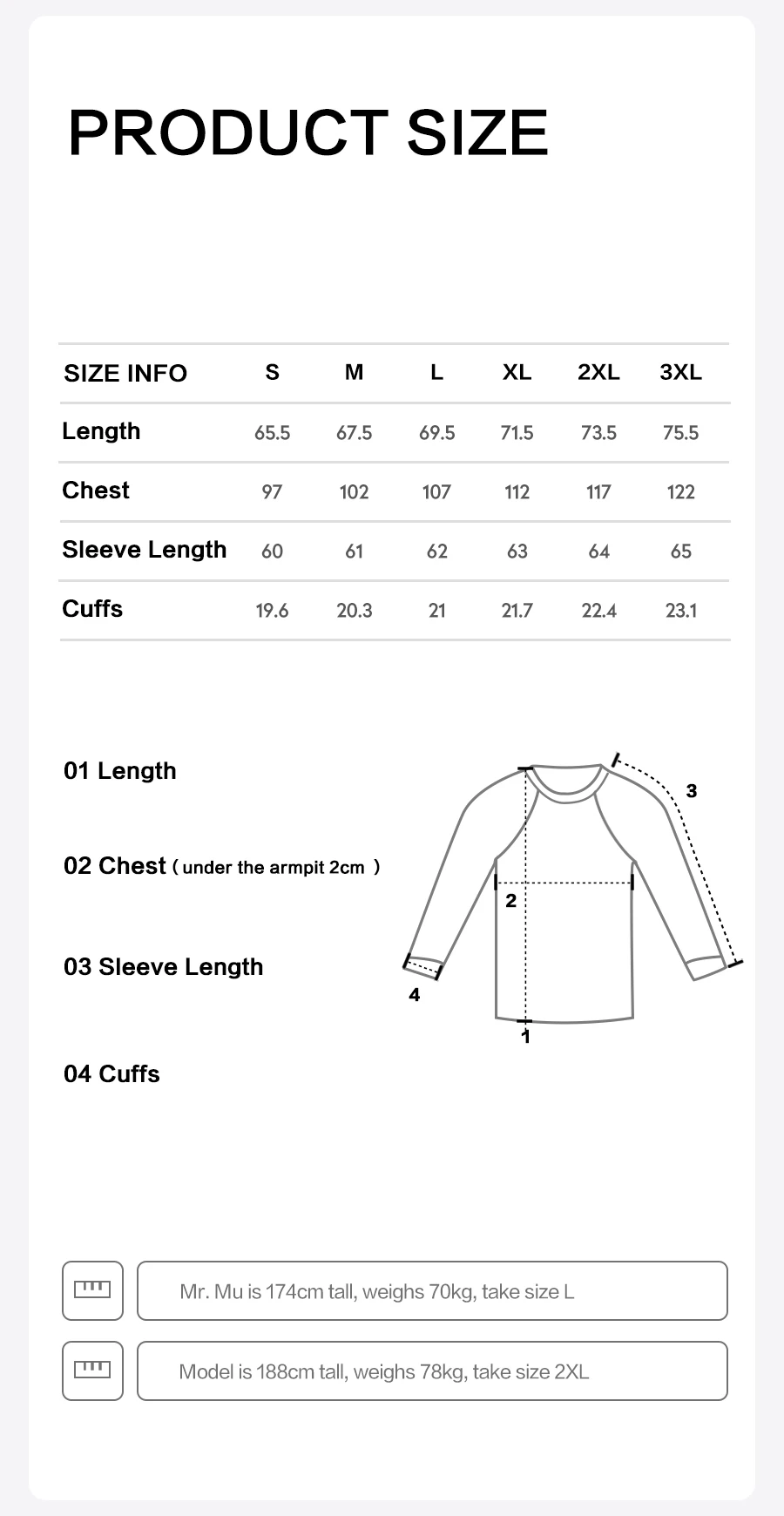 PRODUCT SIZE

| SIZE INFO | S | M | L | XL | 2XL | 3XL |
|---|---|---|---|---|---|---|
| Length | 65.5 | 67.5 | 69.5 | 71.5 | 73.5 | 75.5 |
| Chest | 97 | 102 | 107 | 112 | 117 | 122 |
| Sleeve Length | 60 | 61 | 62 | 63 | 64 | 65 |
| Cuffs | 19.6 | 20.3 | 21 | 21.7 | 22.4 | 23.1 |

01 Length

02 Chest ( under the armpit 2cm )

03 Sleeve Length

04 Cuffs

3
2
4
1

Mr. Mu is 174cm tall, weighs 70kg, take size L

Model is 188cm tall, weighs 78kg, take size 2XL